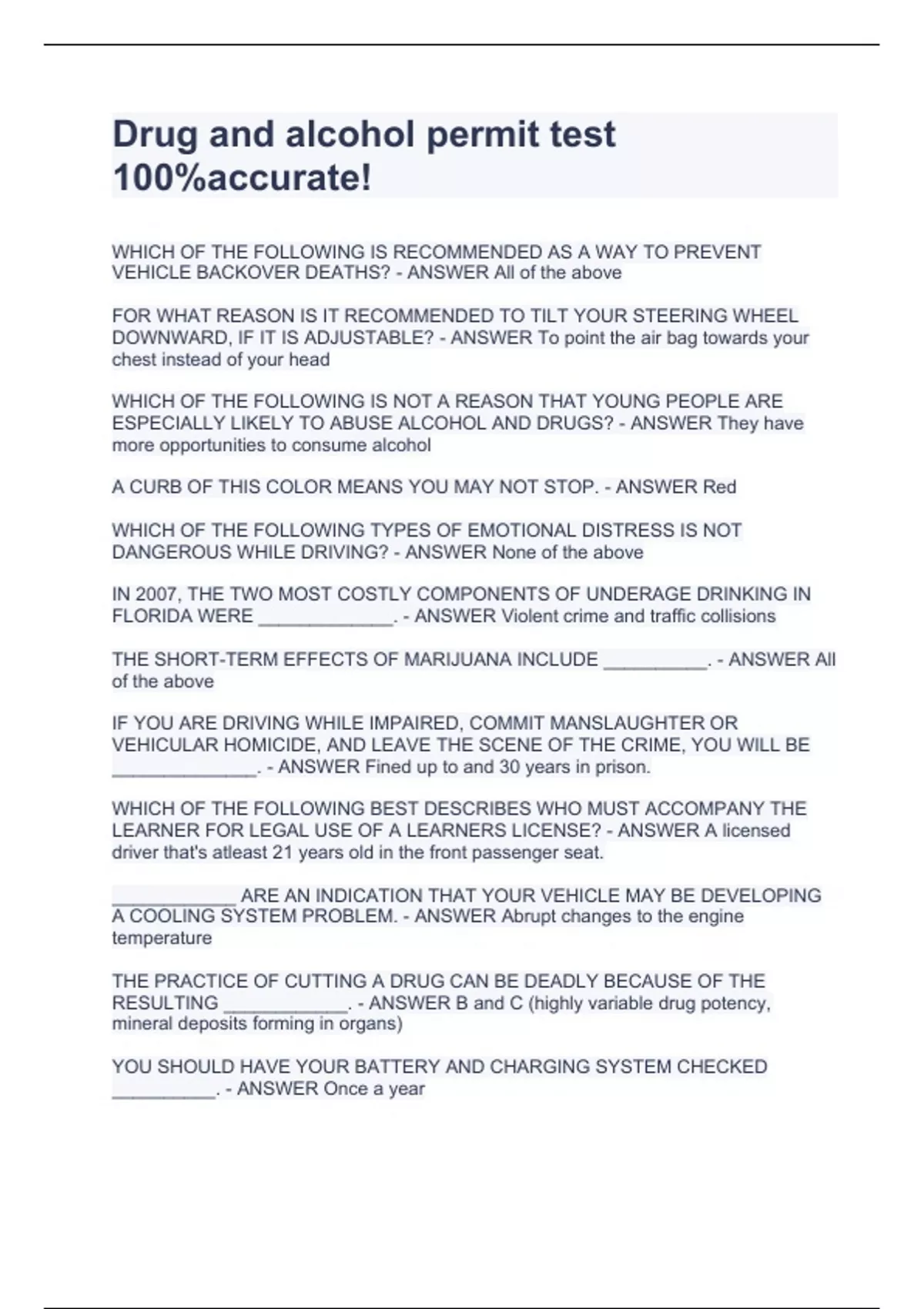 Drug and alcohol permit test 100%accurate!

WHICH OF THE FOLLOWING IS RECOMMENDED AS A WAY TO PREVENT VEHICLE BACKOVER DEATHS? - ANSWER All of the above

FOR WHAT REASON IS IT RECOMMENDED TO TILT YOUR STEERING WHEEL DOWNWARD, IF IT IS ADJUSTABLE? - ANSWER To point the air bag towards your chest instead of your head

WHICH OF THE FOLLOWING IS NOT A REASON THAT YOUNG PEOPLE ARE ESPECIALLY LIKELY TO ABUSE ALCOHOL AND DRUGS? - ANSWER They have more opportunities to consume alcohol

A CURB OF THIS COLOR MEANS YOU MAY NOT STOP. - ANSWER Red

WHICH OF THE FOLLOWING TYPES OF EMOTIONAL DISTRESS IS NOT DANGEROUS WHILE DRIVING? - ANSWER None of the above

IN 2007, THE TWO MOST COSTLY COMPONENTS OF UNDERAGE DRINKING IN FLORIDA WERE _____________. - ANSWER Violent crime and traffic collisions

THE SHORT-TERM EFFECTS OF MARIJUANA INCLUDE __________. - ANSWER All of the above

IF YOU ARE DRIVING WHILE IMPAIRED, COMMIT MANSLAUGHTER OR VEHICULAR HOMICIDE, AND LEAVE THE SCENE OF THE CRIME, YOU WILL BE ______________. - ANSWER Fined up to and 30 years in prison.

WHICH OF THE FOLLOWING BEST DESCRIBES WHO MUST ACCOMPANY THE LEARNER FOR LEGAL USE OF A LEARNERS LICENSE? - ANSWER A licensed driver that's atleast 21 years old in the front passenger seat.

____________ ARE AN INDICATION THAT YOUR VEHICLE MAY BE DEVELOPING A COOLING SYSTEM PROBLEM. - ANSWER Abrupt changes to the engine temperature

THE PRACTICE OF CUTTING A DRUG CAN BE DEADLY BECAUSE OF THE RESULTING ____________. - ANSWER B and C (highly variable drug potency, mineral deposits forming in organs)

YOU SHOULD HAVE YOUR BATTERY AND CHARGING SYSTEM CHECKED __________. - ANSWER Once a year